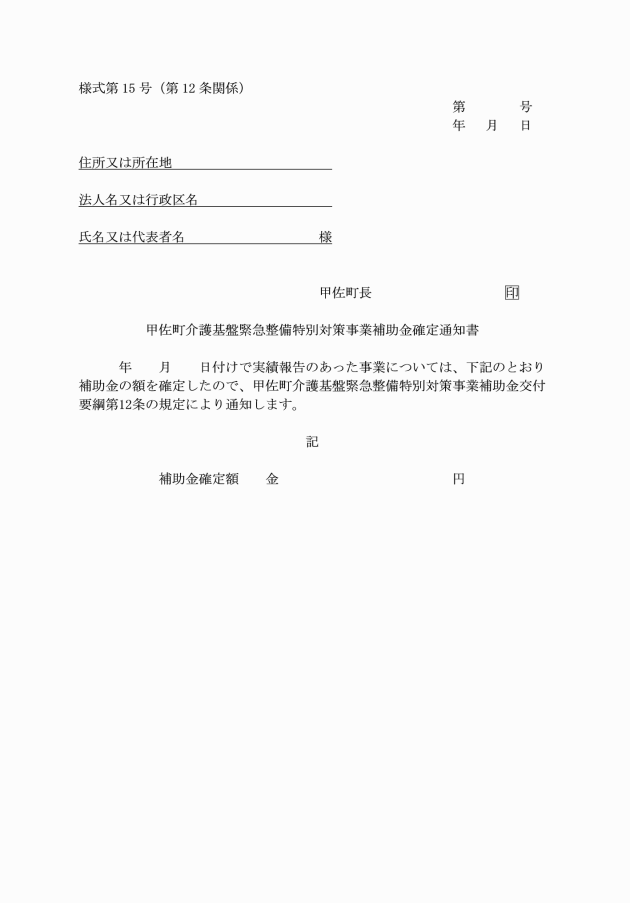 様式第 15 号（第 12 条関係）

第　　　号
年　月　日

住所又は所在地

法人名又は行政区名

氏名又は代表者名　　　　　　様

甲佐町長　　　　　　印

甲佐町介護基盤緊急整備特別対策事業補助金確定通知書

年　月　日付けで実績報告のあった事業については、下記のとおり補助金の額を確定したので、甲佐町介護基盤緊急整備特別対策事業補助金交付要綱第12条の規定により通知します。

記

補助金確定額　　金　　　　　　　円